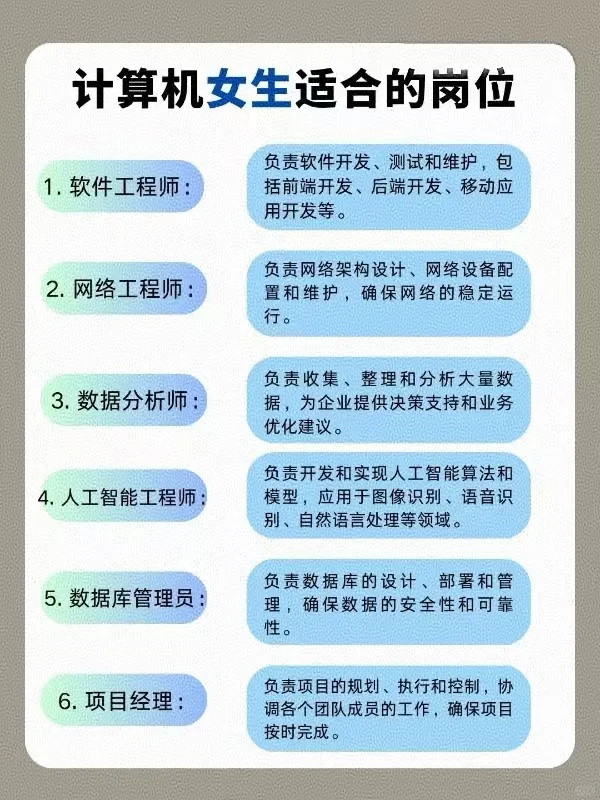 计算机女生适合的岗位

1.软件工程师：

负责软件开发、测试和维护，包括前端开发、后端开发、移动应用开发等。

2.网络工程师：

负责网络架构设计、网络设备配置和维护，确保网络的稳定运行。

3.数据分析师：

负责收集、整理和分析大量数据，为企业提供决策支持和业务优化建议。

4.人工智能工程师：

负责开发和实现人工智能算法和模型，应用于图像识别、语音识别、自然语言处理等领域。

5.数据库管理员：

负责数据库的设计、部署和管理，确保数据的安全性和可靠性。

6.项目经理：

负责项目的规划、执行和控制，协调各个团队成员的工作，确保项目按时完成。